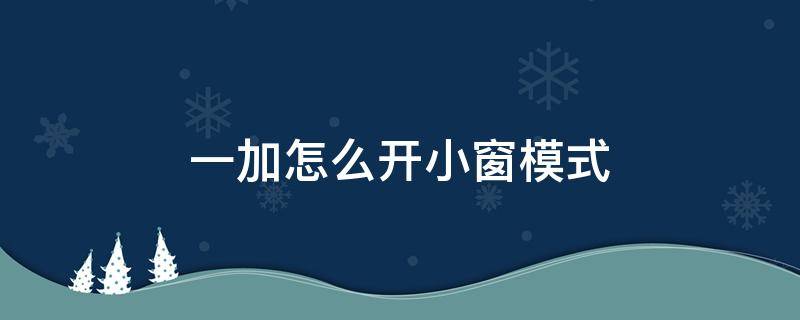 一加怎么开小窗模式